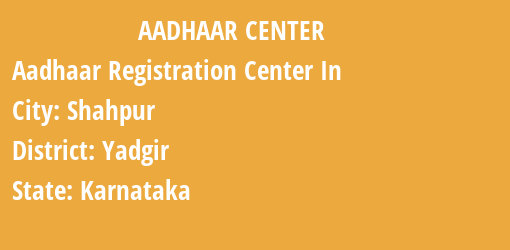 AADHAAR CENTER

Aadhaar Registration Center In

City: Shahpur

District: Yadgir

State: Karnataka